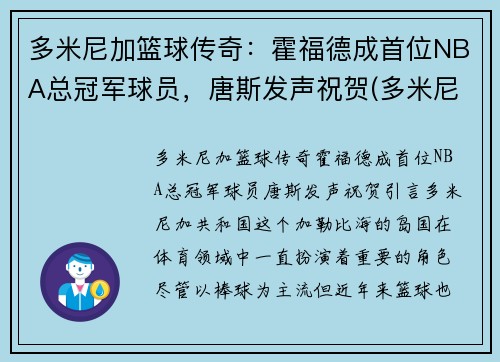 多米尼加篮球传奇：霍福德成首位NBA总冠军球员，唐斯发声祝贺(多米尼

多米尼加篮球传奇霍福德成首位NBA总冠军球员唐斯发声祝贺引言多米尼加共和国这个加勒比海的岛国在体育领域中一直扮演着重要的角色尽管以棒球为主流但近年来篮球也